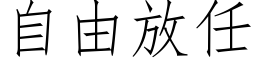 自由放任